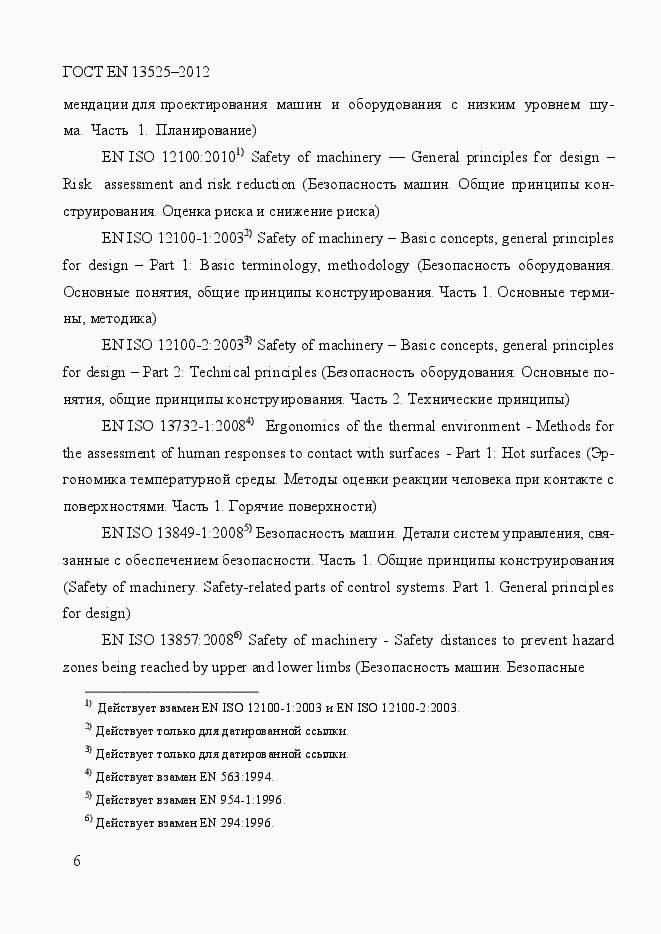 ГОСТ EN 13525–2012

мендации для проектирования машин и оборудования с низким уровнем шума. Часть 1. Планирование)

EN ISO 12100:2010$^{1)}$ Safety of machinery — General principles for design – Risk assessment and risk reduction (Безопасность машин. Общие принципы конструирования. Оценка риска и снижение риска)

EN ISO 12100-1:2003$^{2)}$ Safety of machinery – Basic concepts, general principles for design – Part 1: Basic terminology, methodology (Безопасность оборудования. Основные понятия, общие принципы конструирования. Часть 1. Основные термины, методика)

EN ISO 12100-2:2003$^{3)}$ Safety of machinery – Basic concepts, general principles for design – Part 2: Technical principles (Безопасность оборудования. Основные понятия, общие принципы конструирования. Часть 2. Технические принципы)

EN ISO 13732-1:2008$^{4)}$ Ergonomics of the thermal environment - Methods for the assessment of human responses to contact with surfaces - Part 1: Hot surfaces (Эргономика температурной среды. Методы оценки реакции человека при контакте с поверхностями. Часть 1. Горячие поверхности)

EN ISO 13849-1:2008$^{5)}$ Безопасность машин. Детали систем управления, связанные с обеспечением безопасности. Часть 1. Общие принципы конструирования (Safety of machinery. Safety-related parts of control systems. Part 1. General principles for design)

EN ISO 13857:2008$^{6)}$ Safety of machinery - Safety distances to prevent hazard zones being reached by upper and lower limbs (Безопасность машин. Безопасные

$^{1)}$ Действует взамен EN ISO 12100-1:2003 и EN ISO 12100-2:2003.

$^{2)}$ Действует только для датированной ссылки.

$^{3)}$ Действует только для датированной ссылки.

$^{4)}$ Действует взамен EN 563:1994.

$^{5)}$ Действует взамен EN 954-1:1996.

$^{6)}$ Действует взамен EN 294:1996.

6